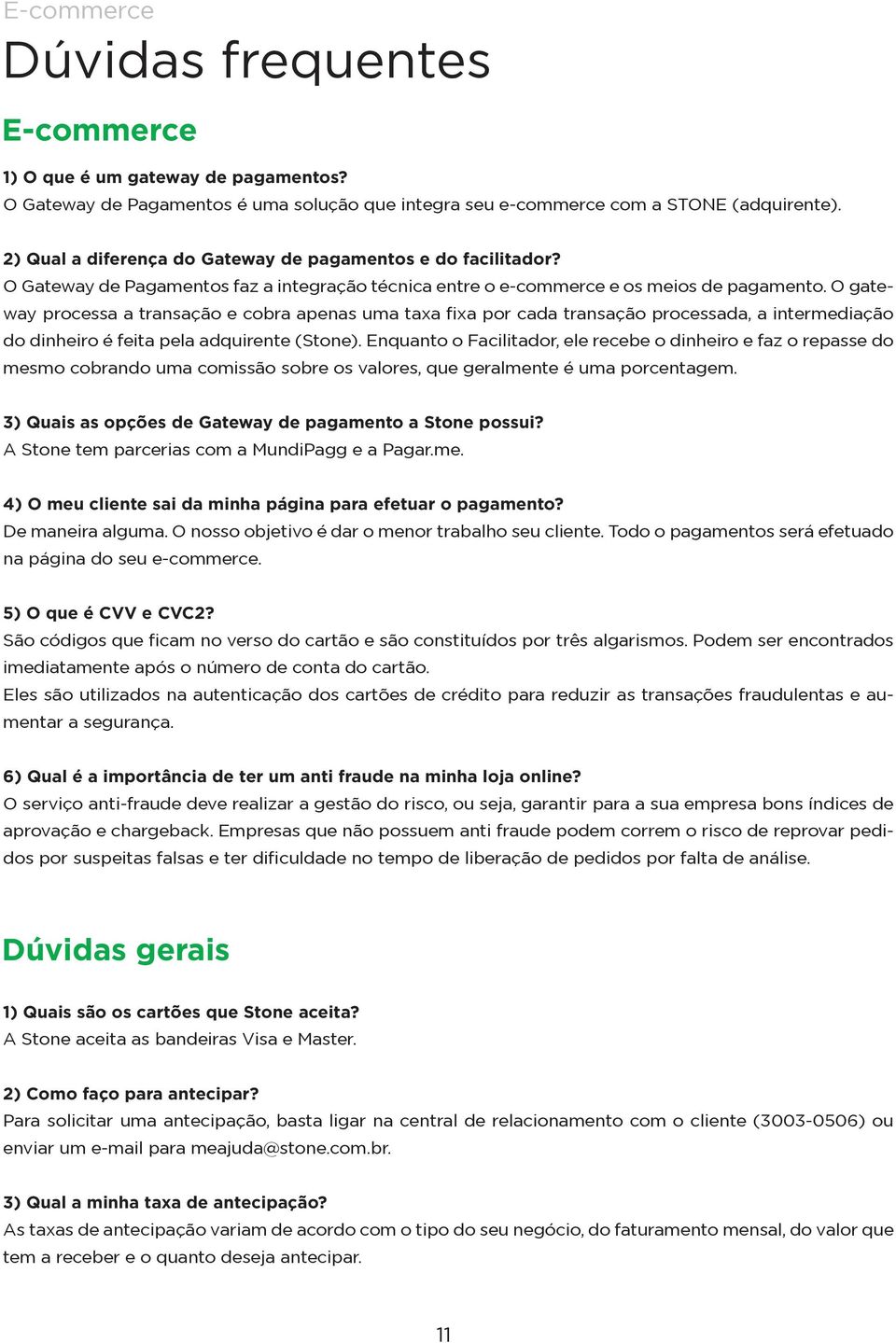 E-commerce

Dúvidas frequentes

E-commerce

1) O que é um gateway de pagamentos?
O Gateway de Pagamentos é uma solução que integra seu e-commerce com a STONE (adquirente).

2) Qual a diferença do Gateway de pagamentos e do facilitador?
O Gateway de Pagamentos faz a integração técnica entre o e-commerce e os meios de pagamento. O gateway processa a transação e cobra apenas uma taxa fixa por cada transação processada, a intermediação do dinheiro é feita pela adquirente (Stone). Enquanto o Facilitador, ele recebe o dinheiro e faz o repasse do mesmo cobrando uma comissão sobre os valores, que geralmente é uma porcentagem.

3) Quais as opções de Gateway de pagamento a Stone possui?
A Stone tem parcerias com a MundiPagg e a Pagar.me.

4) O meu cliente sai da minha página para efetuar o pagamento?
De maneira alguma. O nosso objetivo é dar o menor trabalho seu cliente. Todo o pagamentos será efetuado na página do seu e-commerce.

5) O que é CVV e CVC2?
São códigos que ficam no verso do cartão e são constituídos por três algarismos. Podem ser encontrados imediatamente após o número de conta do cartão.
Eles são utilizados na autenticação dos cartões de crédito para reduzir as transações fraudulentas e aumentar a segurança.

6) Qual é a importância de ter um anti fraude na minha loja online?
O serviço anti-fraude deve realizar a gestão do risco, ou seja, garantir para a sua empresa bons índices de aprovação e chargeback. Empresas que não possuem anti fraude podem correm o risco de reprovar pedidos por suspeitas falsas e ter dificuldade no tempo de liberação de pedidos por falta de análise.

Dúvidas gerais

1) Quais são os cartões que Stone aceita?
A Stone aceita as bandeiras Visa e Master.

2) Como faço para antecipar?
Para solicitar uma antecipação, basta ligar na central de relacionamento com o cliente (3003-0506) ou enviar um e-mail para meajuda@stone.com.br.

3) Qual a minha taxa de antecipação?
As taxas de antecipação variam de acordo com o tipo do seu negócio, do faturamento mensal, do valor que tem a receber e o quanto deseja antecipar.

11